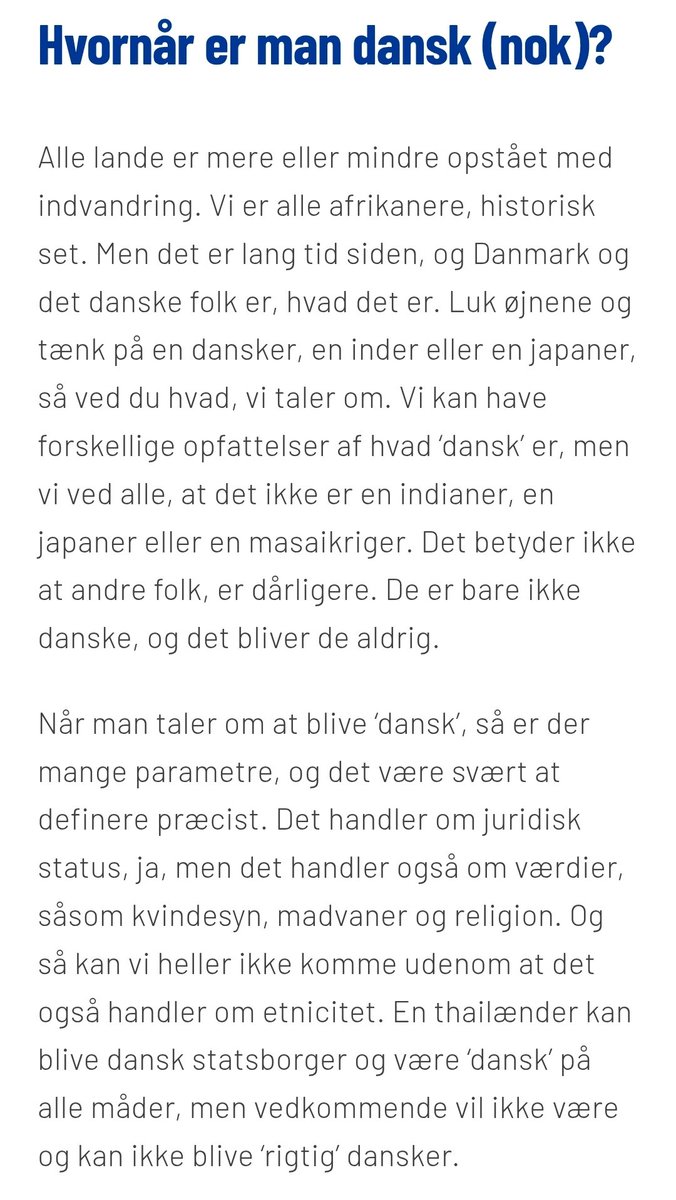 Hvornår er man dansk (nok)?

Alle lande er mere eller mindre opstået med indvandring. Vi er alle afrikanere, historisk set. Men det er lang tid siden, og Danmark og det danske folk er, hvad det er. Luk øjnene og tænk på en dansker, en inder eller en japaner, så ved du hvad, vi taler om. Vi kan have forskellige opfattelser af hvad 'dansk' er, men vi ved alle, at det ikke er en indianer, en japaner eller en masaikriger. Det betyder ikke at andre folk, er dårligere. De er bare ikke danske, og det bliver de aldrig.

Når man taler om at blive 'dansk', så er der mange parametre, og det være svært at definere præcist. Det handler om juridisk status, ja, men det handler også om værdier, såsom kvindesyn, madvaner og religion. Og så kan vi heller ikke komme udenom at det også handler om etnicitet. En thailænder kan blive dansk statsborger og være 'dansk' på alle måder, men vedkommende vil ikke være og kan ikke blive 'rigtig' dansker.